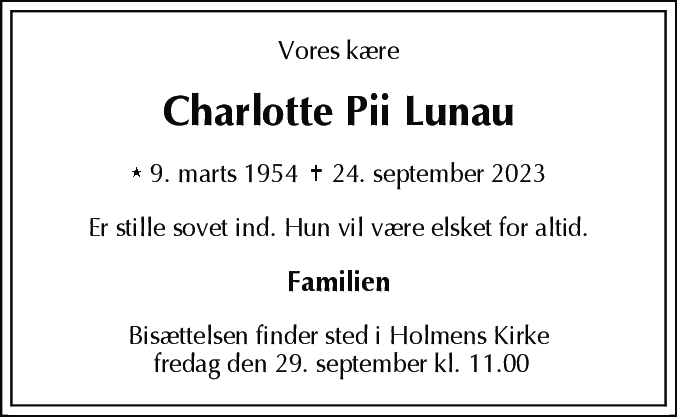 Vores kære

Charlotte Pii Lunau

* 9. marts 1954 † 24. september 2023

Er stille sovet ind. Hun vil være elsket for altid.

Familien

Bisættelsen finder sted i Holmens Kirke fredag den 29. september kl. 11.00